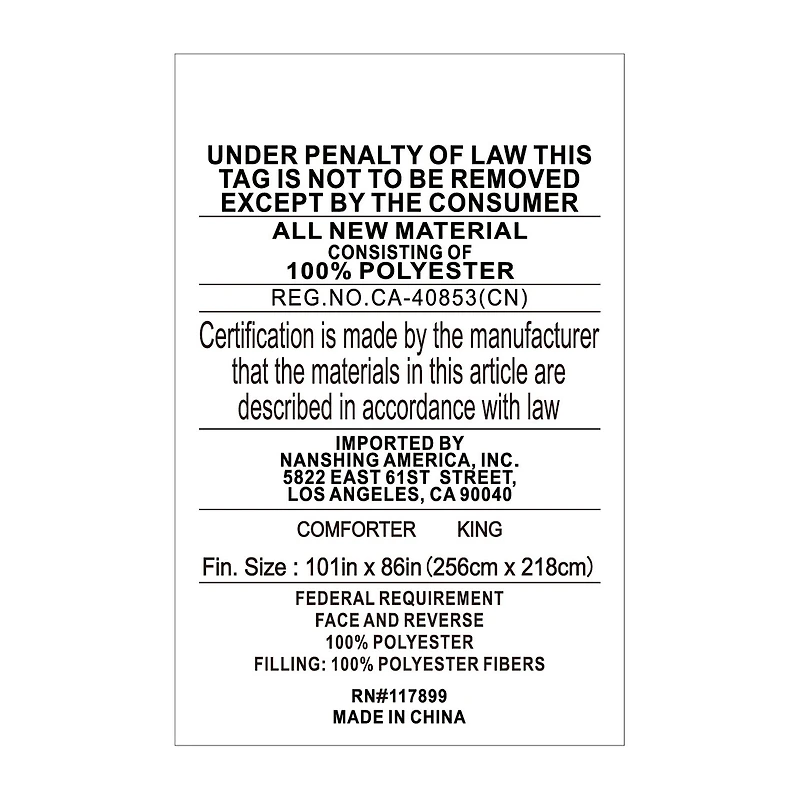 UNDER PENALTY OF LAW THIS TAG IS NOT TO BE REMOVED EXCEPT BY THE CONSUMER

ALL NEW MATERIAL
CONSISTING OF
100% POLYESTER

REG.NO.CA-40853(CN)

Certification is made by the manufacturer that the materials in this article are described in accordance with law

IMPORTED BY
NANSHING AMERICA, INC.
5822 EAST 61ST STREET,
LOS ANGELES, CA 90040

COMFORTER KING

Fin. Size : 101in x 86in (256cm x 218cm)

FEDERAL REQUIREMENT
FACE AND REVERSE
100% POLYESTER
FILLING: 100% POLYESTER FIBERS

RN#117899
MADE IN CHINA